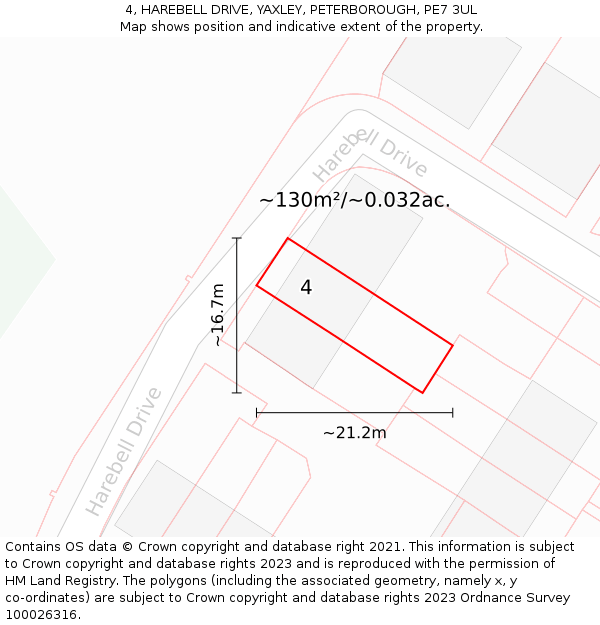 4, HAREBELL DRIVE, YAXLEY, PETERBOROUGH, PE7 3UL
Map shows position and indicative extent of the property.

Harebell Drive

~130m²/~0.032ac.

~16.7m

4

Harebell Drive

~21.2m

Contains OS data © Crown copyright and database right 2021. This information is subject to Crown copyright and database rights 2023 and is reproduced with the permission of HM Land Registry. The polygons (including the associated geometry, namely x, y co-ordinates) are subject to Crown copyright and database rights 2023 Ordnance Survey 100026316.